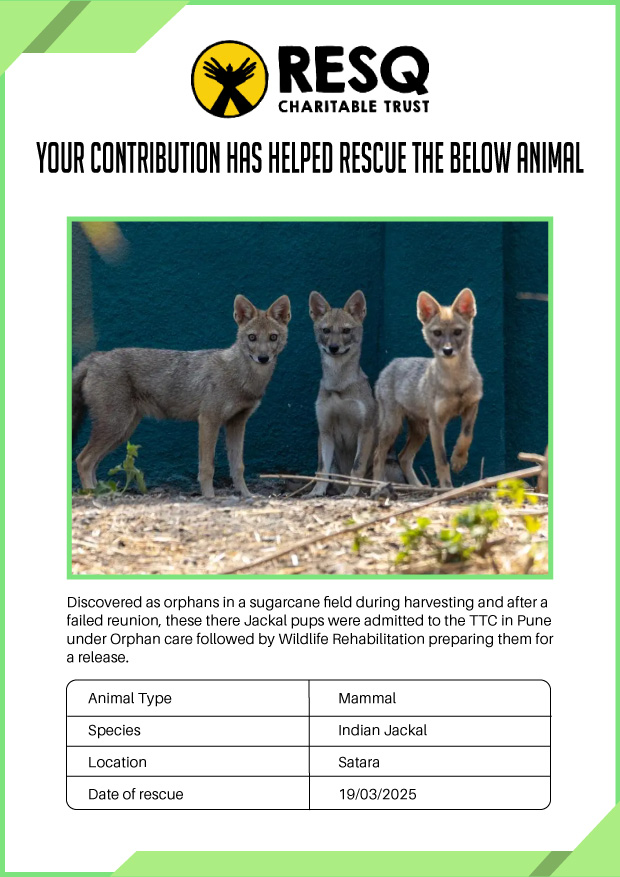 RESQ
CHARITABLE TRUST

YOUR CONTRIBUTION HAS HELPED RESCUE THE BELOW ANIMAL

Discovered as orphans in a sugarcane field during harvesting and after a failed reunion, these there Jackal pups were admitted to the TTC in Pune under Orphan care followed by Wildlife Rehabilitation preparing them for a release.

| Animal Type | Mammal |
|---|---|
| Species | Indian Jackal |
| Location | Satara |
| Date of rescue | 19/03/2025 |